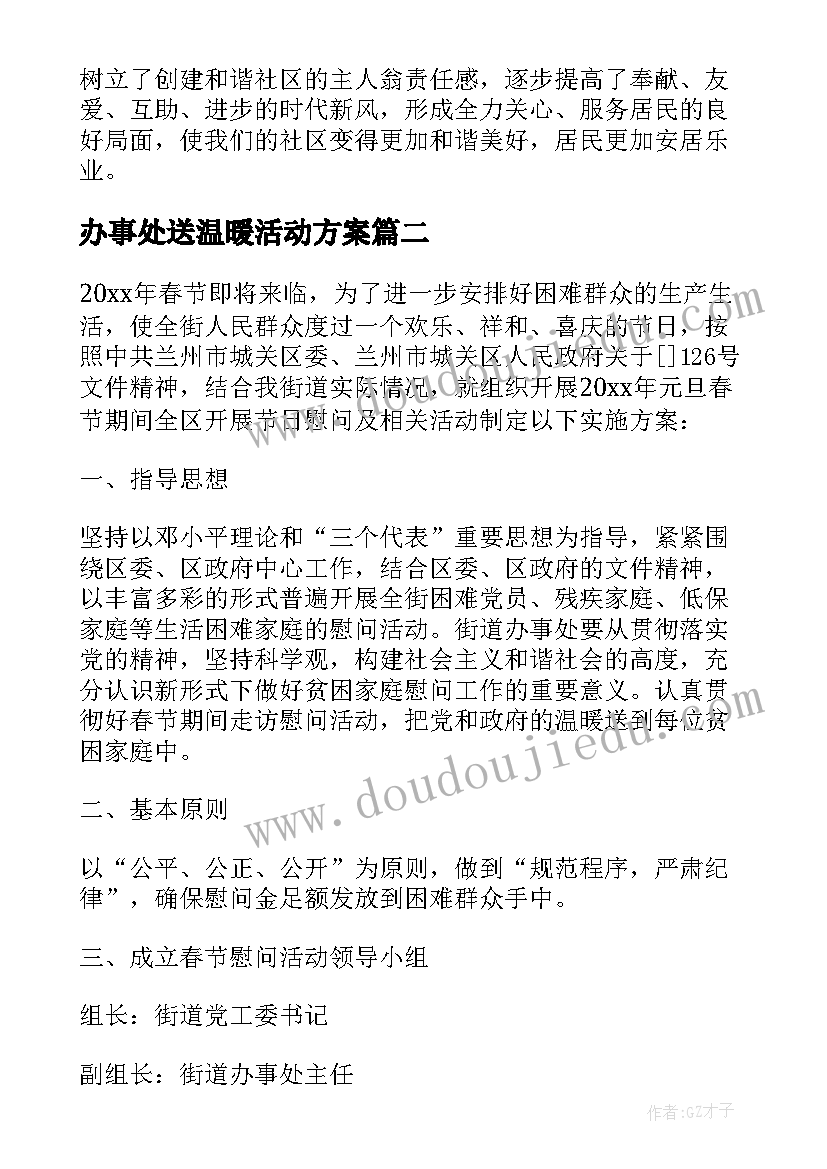 树立了创建和谐社区的主人翁责任感，逐步提高了奉献、友爱、互助、进步的时代新风，形成全力关心、服务居民的良好局面，使我们的社区变得更加和谐美好，居民更加安居乐业。

办事处送温暖活动方案篇二

20xx年春节即将来临，为了进一步安排好困难群众的生产生活，使全街人民群众度过一个欢乐、祥和、喜庆的节日，按照中共兰州市城关区委、兰州市城关区人民政府关于[]126号文件精神，结合我街道实际情况，就组织开展20xx年元旦春节期间全区开展节日慰问及相关活动制定以下实施方案：

一、指导思想

坚持以邓小平理论和“三个代表”重要思想为指导，紧紧围绕区委、区政府中心工作，结合区委、区政府的文件精神，以丰富多彩的形式普遍开展全街困难党员、残疾家庭、低保家庭等生活困难家庭的慰问活动。街道办事处要从贯彻落实党的精神，坚持科学观，构建社会主义和谐社会的高度，充分认识新形式下做好贫困家庭慰问工作的重要意义。认真贯彻好春节期间走访慰问活动，把党和政府的温暖送到每位贫困家庭中。

二、基本原则

以“公平、公正、公开”为原则，做到“规范程序，严肃纪律”，确保慰问金足额发放到困难群众手中。

三、成立春节慰问活动领导小组

组长：街道党工委书记

副组长：街道办事处主任

www.doudoujiedu.com

作者:GZ才子